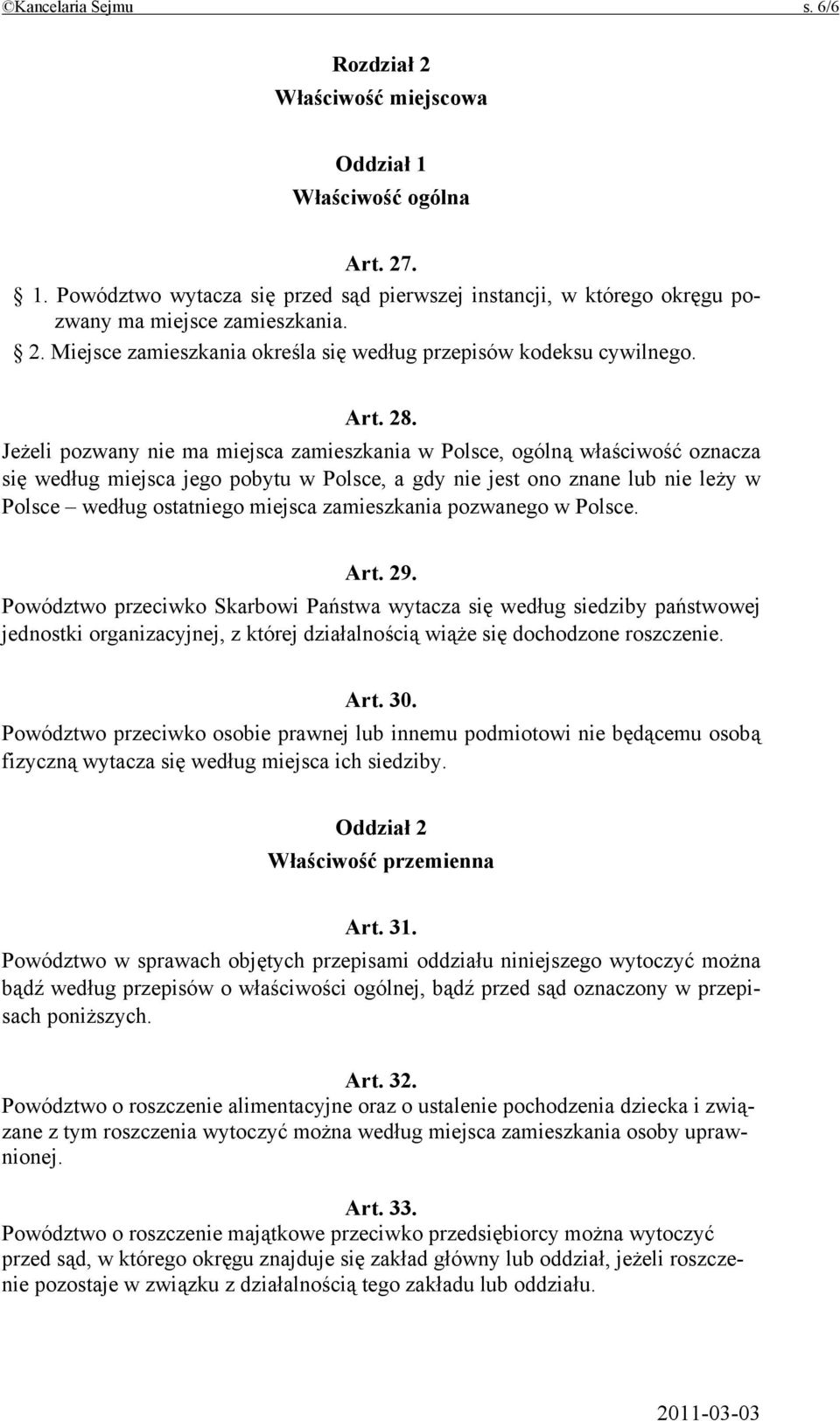 ©Kancelaria Sejmu s. 6/6

Rozdział 2
Właściwość miejscowa

Oddział 1
Właściwość ogólna

Art. 27.
1. Powództwo wytacza się przed sąd pierwszej instancji, w którego okręgu pozwany ma miejsce zamieszkania.
2. Miejsce zamieszkania określa się według przepisów kodeksu cywilnego.

Art. 28.
Jeżeli pozwany nie ma miejsca zamieszkania w Polsce, ogólną właściwość oznacza się według miejsca jego pobytu w Polsce, a gdy nie jest ono znane lub nie leży w Polsce – według ostatniego miejsca zamieszkania pozwanego w Polsce.

Art. 29.
Powództwo przeciwko Skarbowi Państwa wytacza się według siedziby państwowej jednostki organizacyjnej, z której działalnością wiąże się dochodzone roszczenie.

Art. 30.
Powództwo przeciwko osobie prawnej lub innemu podmiotowi nie będącemu osobą fizyczną wytacza się według miejsca ich siedziby.

Oddział 2
Właściwość przemienna

Art. 31.
Powództwo w sprawach objętych przepisami oddziału niniejszego wytoczyć można bądź według przepisów o właściwości ogólnej, bądź przed sąd oznaczony w przepisach poniższych.

Art. 32.
Powództwo o roszczenie alimentacyjne oraz o ustalenie pochodzenia dziecka i związane z tym roszczenia wytoczyć można według miejsca zamieszkania osoby uprawnionej.

Art. 33.
Powództwo o roszczenie majątkowe przeciwko przedsiębiorcy można wytoczyć przed sąd, w którego okręgu znajduje się zakład główny lub oddział, jeżeli roszczenie pozostaje w związku z działalnością tego zakładu lub oddziału.

2011-03-03